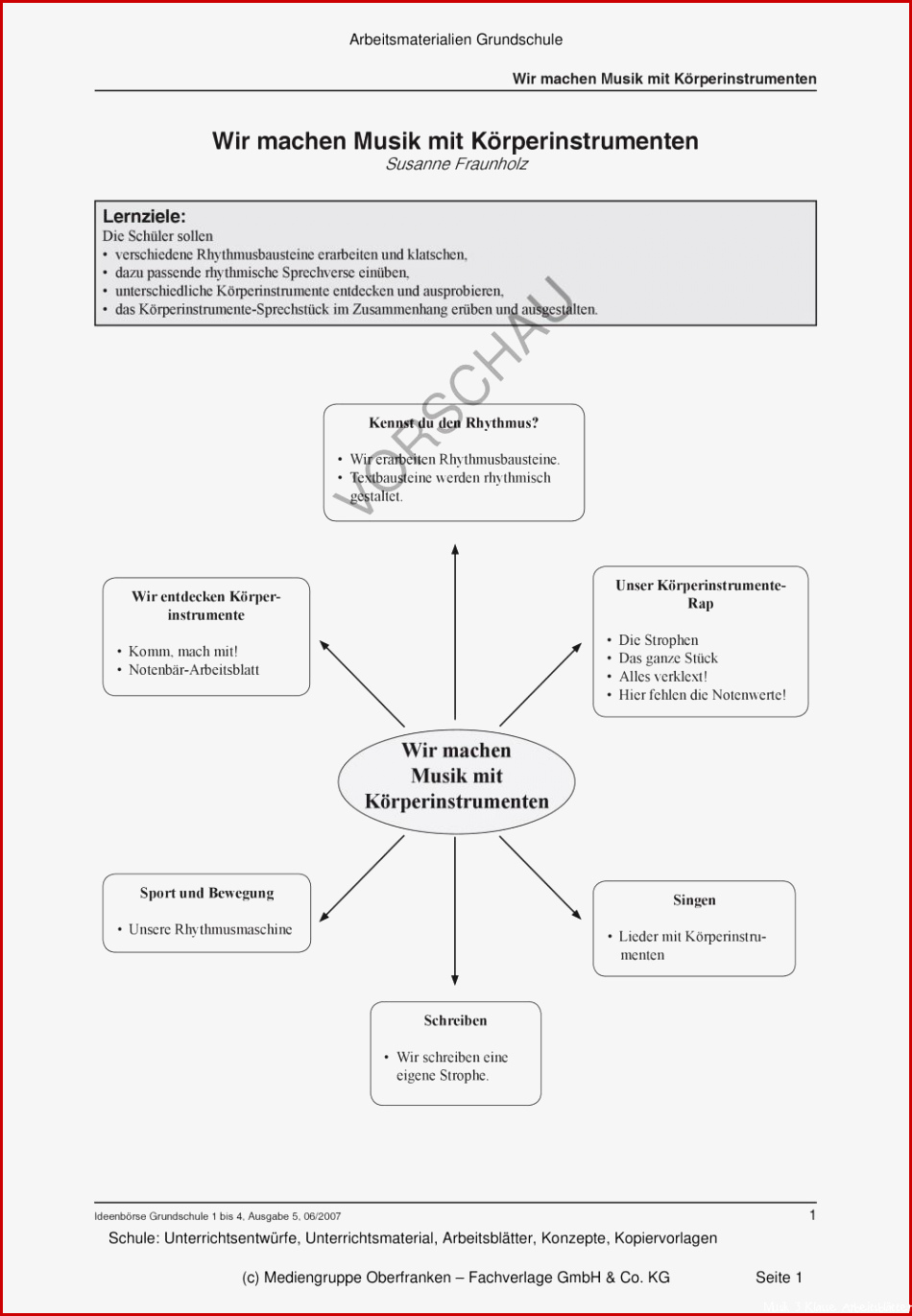 Arbeitsmaterialien Grundschule

Wir machen Musik mit Körperinstrumenten

Wir machen Musik mit Körperinstrumenten
Susanne Fraunholz

Lernziele:
Die Schüler sollen
• verschiedene Rhythmusbausteine erarbeiten und klatschen,
• dazu passende rhythmische Sprechverse einüben,
• unterschiedliche Körperinstrumente entdecken und ausprobieren,
• das Körperinstrumente-Sprechstück im Zusammenhang erüben und ausgestalten.

VORSCHAU

Kennst du den Rhythmus?
• Wir erarbeiten Rhythmusbausteine.
• Textbausteine werden rhythmisch gestaltet.

Wir entdecken Körperinstrumente
• Komm, mach mit!
• Notenbär-Arbeitsblatt

Unser Körperinstrumente-Rap
• Die Strophen
• Das ganze Stück
• Alles verklext!
• Hier fehlen die Notenwerte!

Wir machen Musik mit Körperinstrumenten

Sport und Bewegung
• Unsere Rhythmusmaschine

Singen
• Lieder mit Körperinstrumenten

Schreiben
• Wir schreiben eine eigene Strophe.

Ideenbörse Grundschule 1 bis 4, Ausgabe 5, 06/2007
1

Schule: Unterrichtsentwürfe, Unterrichtsmaterial, Arbeitsblätter, Konzepte, Kopiervorlagen

(c) Mediengruppe Oberfranken – Fachverlage GmbH & Co. KG Seite 1